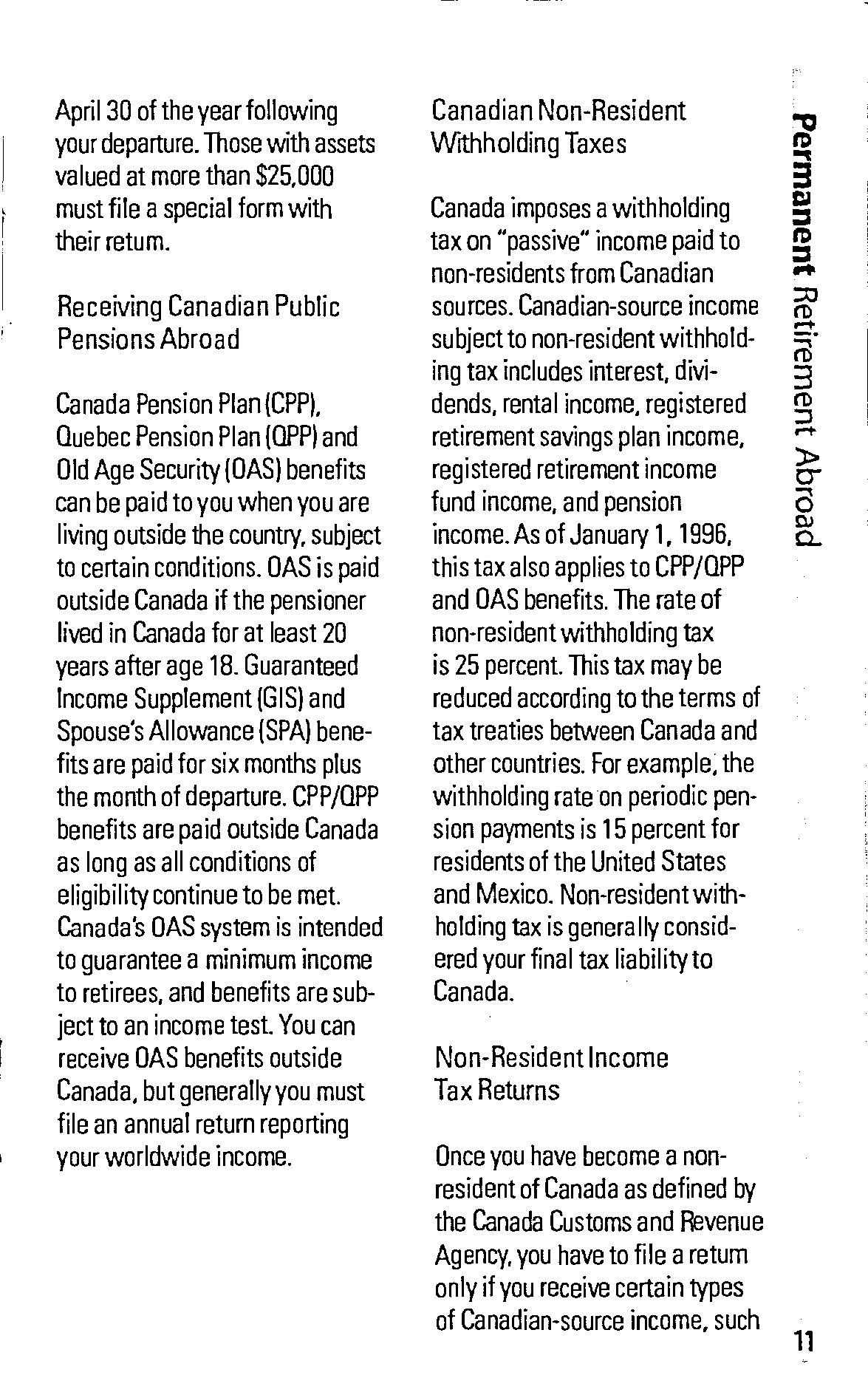 April 30 of the year following your departure. Those with assets valued at more than $25,000 must file a special form with their return.

Receiving Canadian Public Pensions Abroad

Canada Pension Plan (CPP), Quebec Pension Plan (QPP) and Old Age Security (OAS) benefits can be paid to you when you are living outside the country, subject to certain conditions. OAS is paid outside Canada if the pensioner lived in Canada for at least 20 years after age 18. Guaranteed Income Supplement (GIS) and Spouse's Allowance (SPA) benefits are paid for six months plus the month of departure. CPP/QPP benefits are paid outside Canada as long as all conditions of eligibility continue to be met. Canada's OAS system is intended to guarantee a minimum income to retirees, and benefits are subject to an income test. You can receive OAS benefits outside Canada, but generally you must file an annual return reporting your worldwide income.

Canadian Non-Resident Withholding Taxes

Canada imposes a withholding tax on "passive" income paid to non-residents from Canadian sources. Canadian-source income subject to non-resident withholding tax includes interest, dividends, rental income, registered retirement savings plan income, registered retirement income fund income, and pension income. As of January 1, 1996, this tax also applies to CPP/QPP and OAS benefits. The rate of non-resident withholding tax is 25 percent. This tax may be reduced according to the terms of tax treaties between Canada and other countries. For example, the withholding rate on periodic pension payments is 15 percent for residents of the United States and Mexico. Non-resident withholding tax is generally considered your final tax liability to Canada.

Non-Resident Income Tax Returns

Once you have become a non-resident of Canada as defined by the Canada Customs and Revenue Agency, you have to file a return only if you receive certain types of Canadian-source income, such

Permanent Retirement Abroad

11